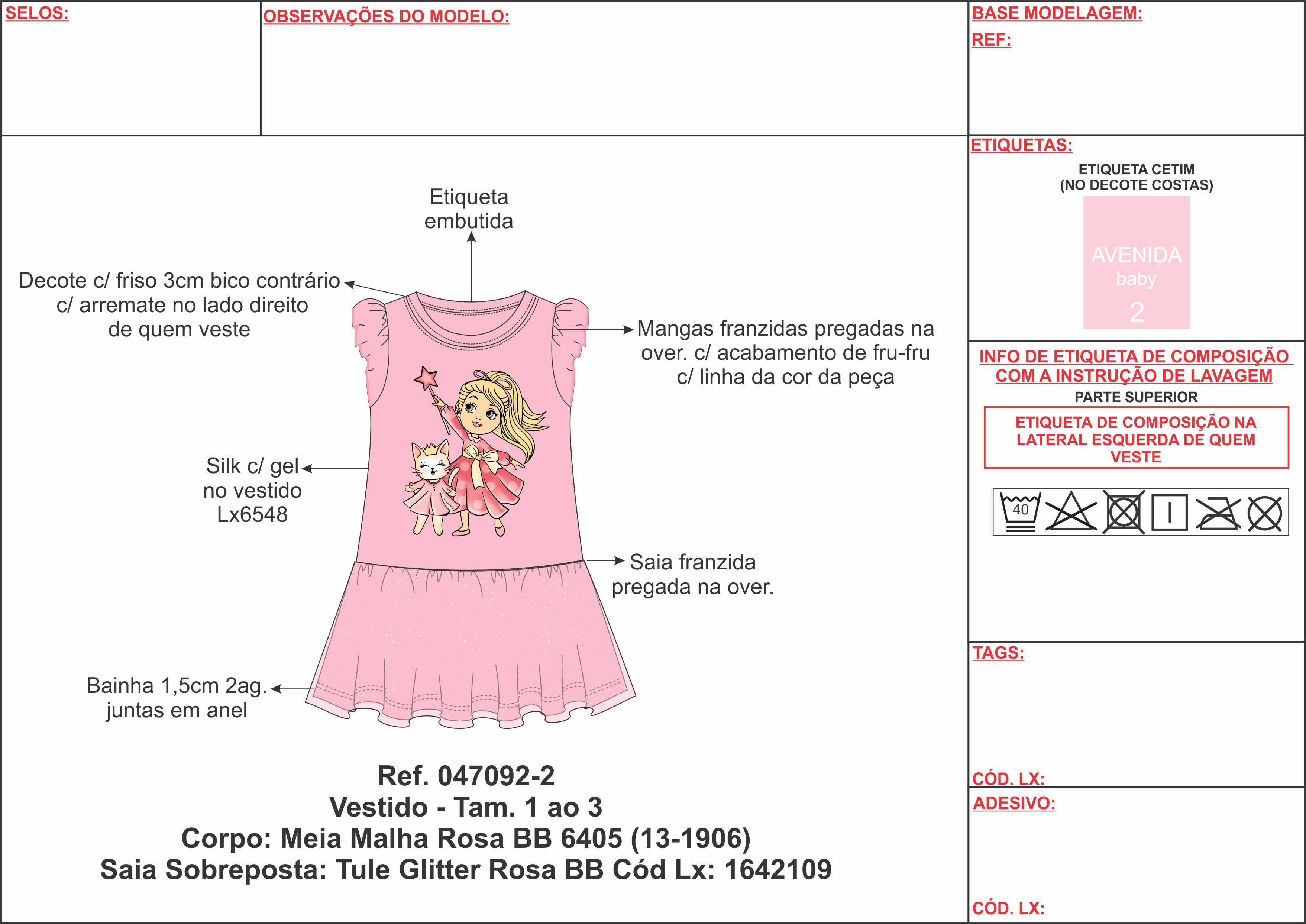 SELOS:

OBSERVAÇÕES DO MODELO:

BASE MODELAGEM:

REF:

Etiqueta embutida

Decote c/ friso 3cm bico contrário c/ arremate no lado direito de quem veste

Mangas franzidas pregadas na over. c/ acabamento de fru-fru c/ linha da cor da peça

Silk c/ gel no vestido Lx6548

Saia franzida pregada na over.

Bainha 1,5cm 2ag. juntas em anel

Ref. 047092-2
Vestido - Tam. 1 ao 3
Corpo: Meia Malha Rosa BB 6405 (13-1906)
Saia Sobreposta: Tule Glitter Rosa BB Cód Lx: 1642109

ETIQUETAS:

ETIQUETA CETIM
(NO DECOTE COSTAS)

AVENIDA
baby
2

INFO DE ETIQUETA DE COMPOSIÇÃO COM A INSTRUÇÃO DE LAVAGEM

PARTE SUPERIOR

ETIQUETA DE COMPOSIÇÃO NA LATERAL ESQUERDA DE QUEM VESTE

40

TAGS:

CÓD. LX:

ADESIVO:

CÓD. LX: